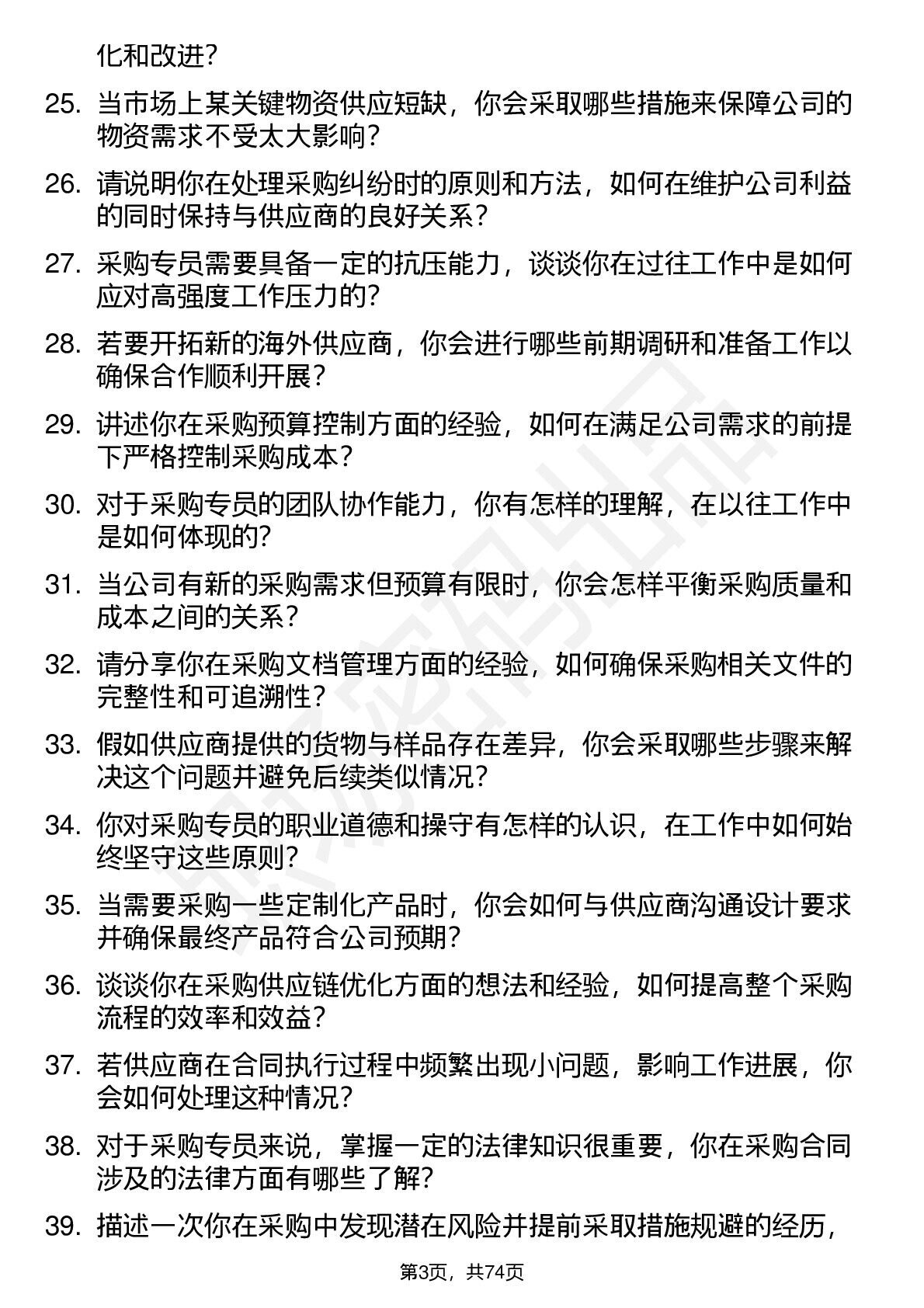 化和改进？

25. 当市场上某关键物资供应短缺，你会采取哪些措施来保障公司的物资需求不受太大影响？

26. 请说明你在处理采购纠纷时的原则和方法，如何在维护公司利益的同时保持与供应商的良好关系？

27. 采购专员需要具备一定的抗压能力，谈谈你在过往工作中是如何应对高强度工作压力的？

28. 若要开拓新的海外供应商，你会进行哪些前期调研和准备工作以确保合作顺利开展？

29. 讲述你在采购预算控制方面的经验，如何在满足公司需求的前提下严格控制采购成本？

30. 对于采购专员的团队协作能力，你有怎样的理解，在以往工作中是如何体现的？

31. 当公司有新的采购需求但预算有限时，你会怎样平衡采购质量和成本之间的关系？

32. 请分享你在采购文档管理方面的经验，如何确保采购相关文件的完整性和可追溯性？

33. 假如供应商提供的货物与样品存在差异，你会采取哪些步骤来解决这个问题并避免后续类似情况？

34. 你对采购专员的职业道德和操守有怎样的认识，在工作中如何始终坚守这些原则？

35. 当需要采购一些定制化产品时，你会如何与供应商沟通设计要求并确保最终产品符合公司预期？

36. 谈谈你在采购供应链优化方面的想法和经验，如何提高整个采购流程的效率和效益？

37. 若供应商在合同执行过程中频繁出现小问题，影响工作进展，你会如何处理这种情况？

38. 对于采购专员来说，掌握一定的法律知识很重要，你在采购合同涉及的法律方面有哪些了解？

39. 描述一次你在采购中发现潜在风险并提前采取措施规避的经历，

第3页，共74页